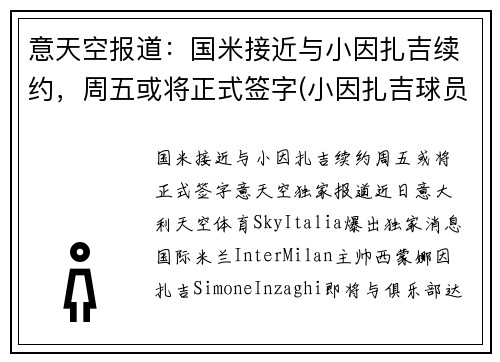 意天空报道：国米接近与小因扎吉续约，周五或将正式签字(小因扎吉球员

国米接近与小因扎吉续约周五或将正式签字意天空独家报道近日意大利天空体育SkyItalia爆出独家消息国际米兰InterMilan主帅西蒙娜因扎吉SimoneInzaghi即将与俱乐部达